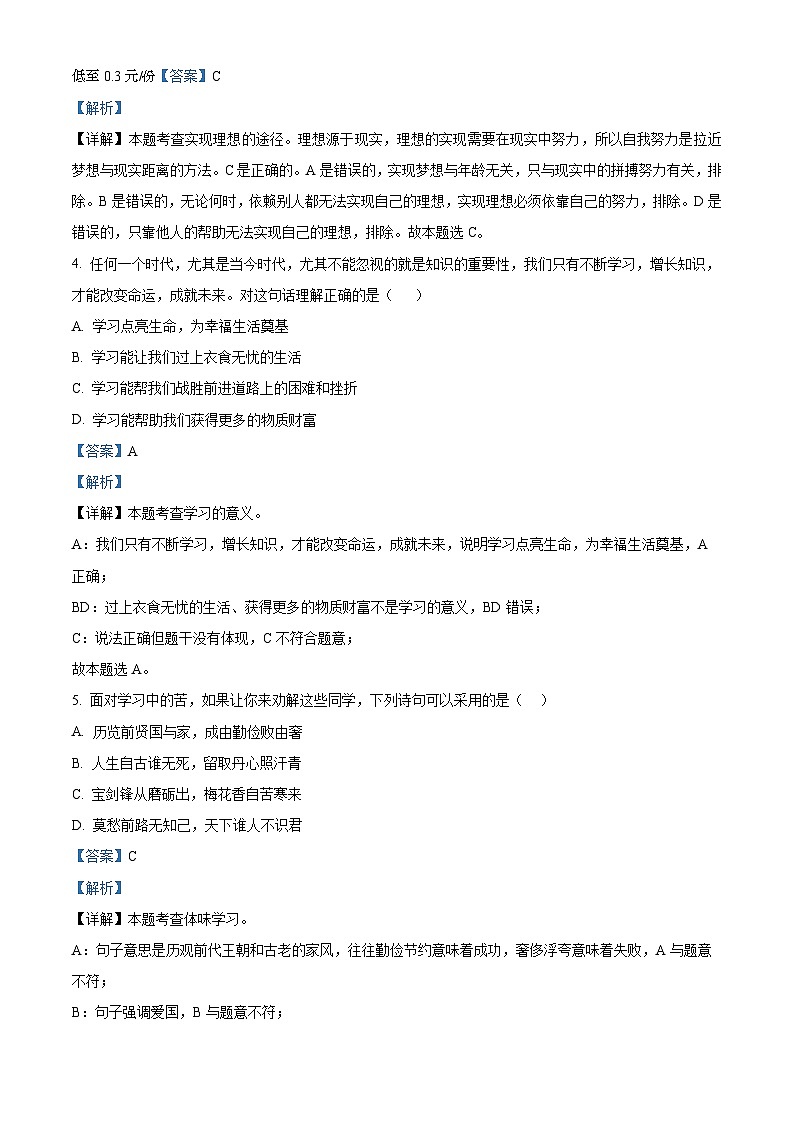 低至 0.3 元/份【答案】C

【解析】

【详解】本题考查实现理想的途径。理想源于现实，理想的实现需要在现实中努力，所以自我努力是拉近梦想与现实距离的方法。C 是正确的。A 是错误的，实现梦想与年龄无关，只与现实中的拼搏努力有关，排除。B 是错误的，无论何时，依赖别人都无法实现自己的理想，实现理想必须依靠自己的努力，排除。D 是错误的，只靠他人的帮助无法实现自己的理想，排除。故本题选 C。

4. 任何一个时代，尤其是当今时代，尤其不能忽视的就是知识的重要性，我们只有不断学习，增长知识，才能改变命运，成就未来。对这句话理解正确的是（　）

A. 学习点亮生命，为幸福生活奠基

B. 学习能让我们过上衣食无忧的生活

C. 学习能帮我们战胜前进道路上的困难和挫折

D. 学习能帮助我们获得更多的物质财富

【答案】A

【解析】

【详解】本题考查学习的意义。

A：我们只有不断学习，增长知识，才能改变命运，成就未来，说明学习点亮生命，为幸福生活奠基，A 正确；

BD：过上衣食无忧的生活、获得更多的物质财富不是学习的意义，BD 错误；

C：说法正确但题干没有体现，C 不符合题意；

故本题选 A。

5. 面对学习中的苦，如果让你来劝解这些同学，下列诗句可以采用的是（　）

A. 历览前贤国与家，成由勤俭败由奢

B. 人生自古谁无死，留取丹心照汗青

C. 宝剑锋从磨砺出，梅花香自苦寒来

D. 莫愁前路无知己，天下谁人不识君

【答案】C

【解析】

【详解】本题考查体味学习。

A：句子意思是历观前代王朝和古老的家风，往往勤俭节约意味着成功，奢侈浮夸意味着失败，A 与题意不符；

B：句子强调爱国，B 与题意不符；